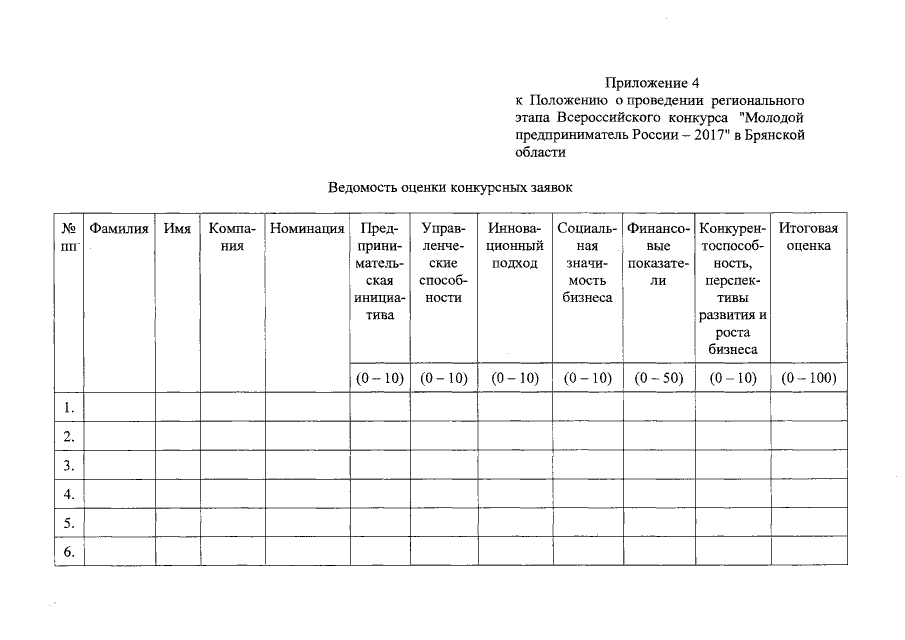 Приложение 4
к Положению о проведении регионального этапа Всероссийского конкурса "Молодой предприниматель России – 2017" в Брянской области

Ведомость оценки конкурсных заявок

| № пп | Фамилия | Имя | Компания | Номинация | Предпринимательская инициатива | Управленческие способности | Инновационный подход | Социальная значимость бизнеса | Финансовые показатели | Конкурентоспособность, перспективы развития и роста бизнеса | Итоговая оценка |
|---|---|---|---|---|---|---|---|---|---|---|---|
| | | | | | (0 – 10) | (0 – 10) | (0 – 10) | (0 – 10) | (0 – 50) | (0 – 10) | (0 – 100) |
| 1. | | | | | | | | | | | |
| 2. | | | | | | | | | | | |
| 3. | | | | | | | | | | | |
| 4. | | | | | | | | | | | |
| 5. | | | | | | | | | | | |
| 6. | | | | | | | | | | | |